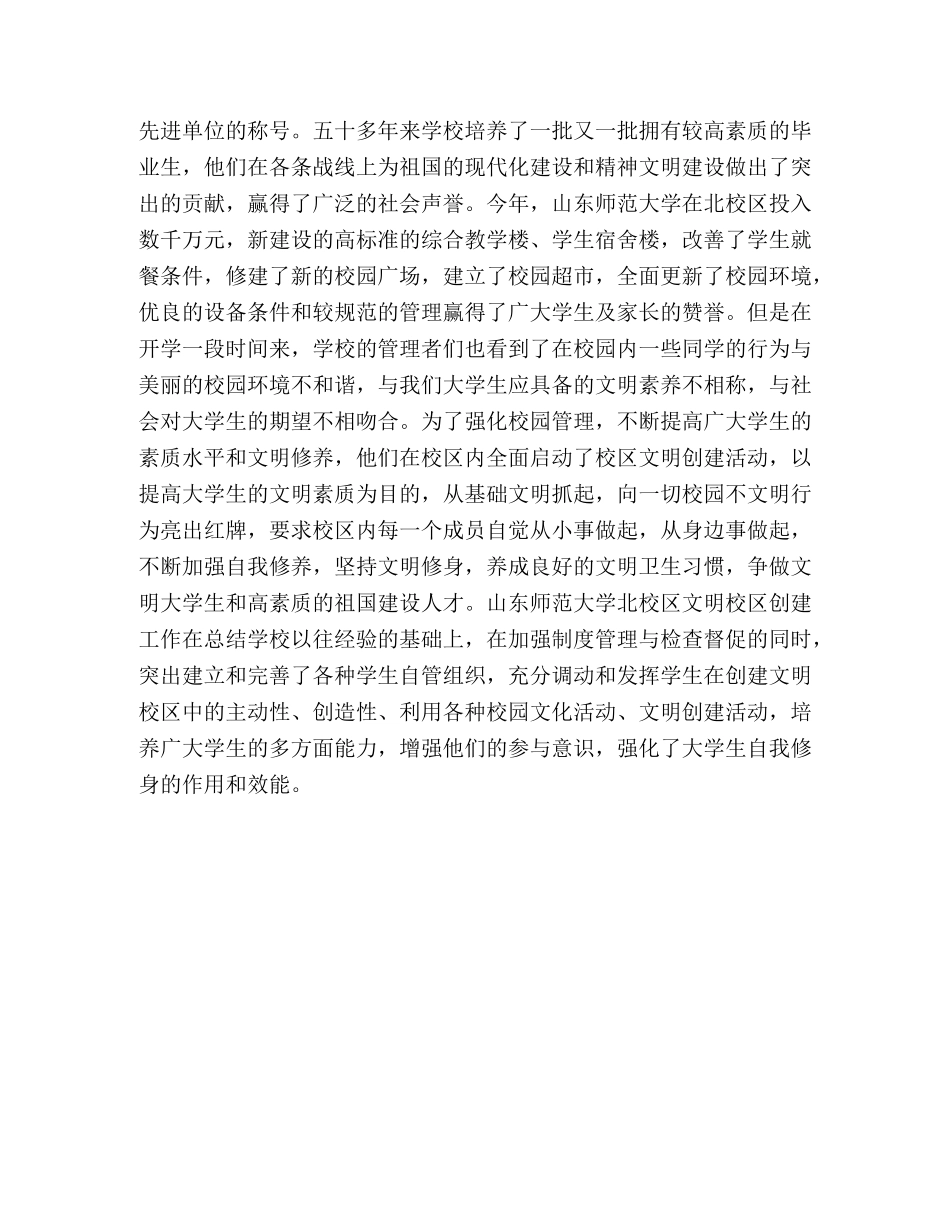 先进单位的称号。五十多年来学校培养了一批又一批拥有较高素质的毕业生，他们在各条战线上为祖国的现代化建设和精神文明建设做出了突出的贡献，赢得了广泛的社会声誉。今年，山东师范大学在北校区投入数千万元，新建设的高标准的综合教学楼、学生宿舍楼，改善了学生就餐条件，修建了新的校园广场，建立了校园超市，全面更新了校园环境，优良的设备条件和较规范的管理赢得了广大学生及家长的赞誉。但是在开学一段时间来，学校的管理者们也看到了在校园内一些同学的行为与美丽的校园环境不和谐，与我们大学生应具备的文明素养不相称，与社会对大学生的期望不相吻合。为了强化校园管理，不断提高广大学生的素质水平和文明修养，他们在校区内全面启动了校区文明创建活动，以提高大学生的文明素质为目的，从基础文明抓起，向一切校园不文明行为亮出红牌，要求校区内每一个成员自觉从小事做起，从身边事做起，不断加强自我修养，坚持文明修身，养成良好的文明卫生习惯，争做文明大学生和高素质的祖国建设人才。山东师范大学北校区文明校区创建工作在总结学校以往经验的基础上，在加强制度管理与检查督促的同时，突出建立和完善了各种学生自管组织，充分调动和发挥学生在创建文明校区中的主动性、创造性、利用各种校园文化活动、文明创建活动，培养广大学生的多方面能力，增强他们的参与意识，强化了大学生自我修身的作用和效能。